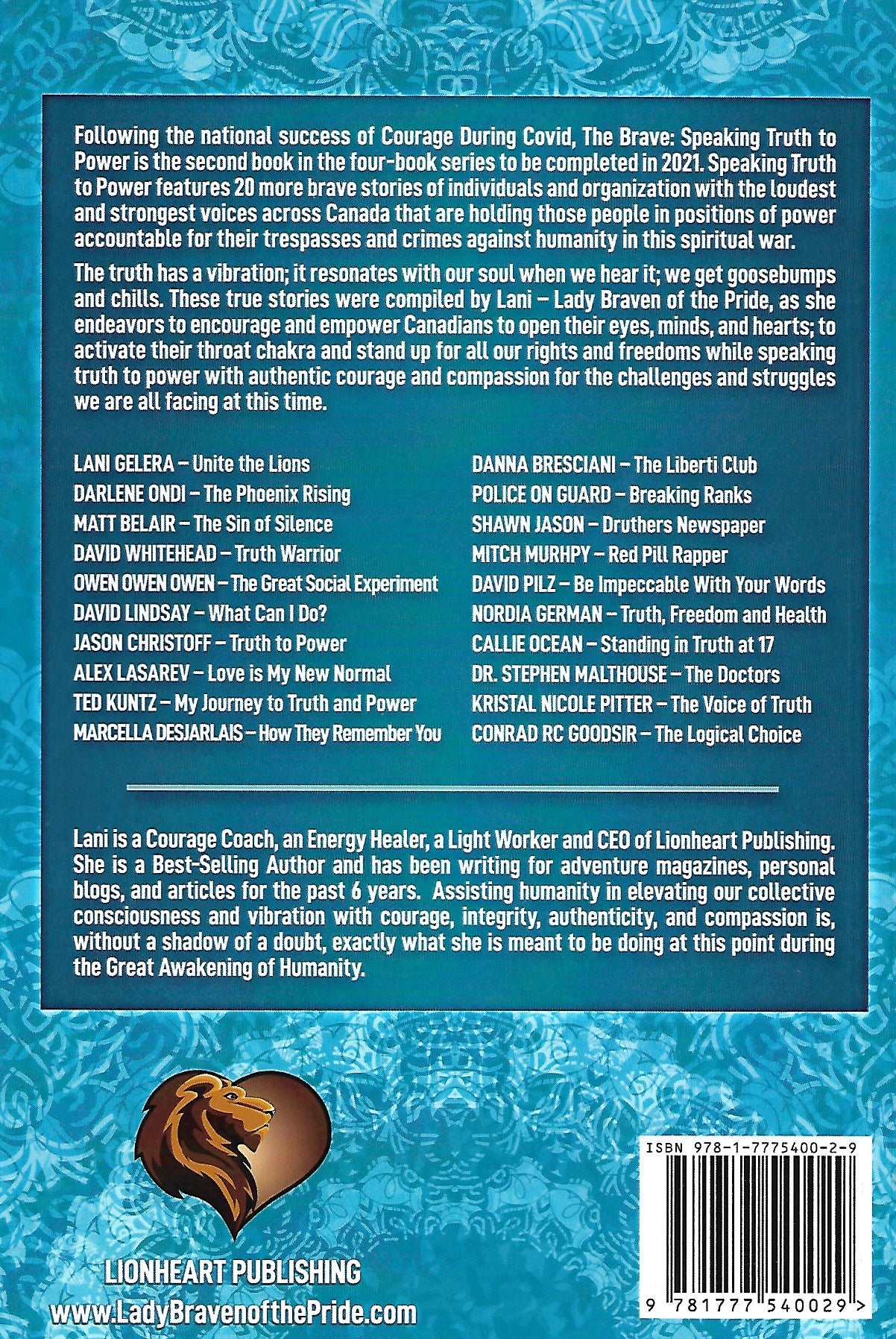 Following the national success of Courage During Covid, The Brave: Speaking Truth to Power is the second book in the four-book series to be completed in 2021. Speaking Truth to Power features 20 more brave stories of individuals and organization with the loudest and strongest voices across Canada that are holding those people in positions of power accountable for their trespasses and crimes against humanity in this spiritual war.

The truth has a vibration; it resonates with our soul when we hear it; we get goosebumps and chills. These true stories were compiled by Lani – Lady Braven of the Pride, as she endeavors to encourage and empower Canadians to open their eyes, minds, and hearts; to activate their throat chakra and stand up for all our rights and freedoms while speaking truth to power with authentic courage and compassion for the challenges and struggles we are all facing at this time.

LANI GELERA – Unite the Lions
DARLENE ONDI – The Phoenix Rising
MATT BELAIR – The Sin of Silence
DAVID WHITEHEAD – Truth Warrior
OWEN OWEN OWEN – The Great Social Experiment
DAVID LINDSAY – What Can I Do?
JASON CHRISTOFF – Truth to Power
ALEX LASAREV – Love is My New Normal
TED KUNTZ – My Journey to Truth and Power
MARCELLA DESJARLAIS – How They Remember You

DANNA BRESCIANI – The Liberti Club
POLICE ON GUARD – Breaking Ranks
SHAWN JASON – Druthers Newspaper
MITCH MURHPY – Red Pill Rapper
DAVID PILZ – Be Impeccable With Your Words
NORDIA GERMAN – Truth, Freedom and Health
CALLIE OCEAN – Standing in Truth at 17
DR. STEPHEN MALTHOUSE – The Doctors
KRISTAL NICOLE PITTER – The Voice of Truth
CONRAD RC GOODSIR – The Logical Choice

Lani is a Courage Coach, an Energy Healer, a Light Worker and CEO of Lionheart Publishing. She is a Best-Selling Author and has been writing for adventure magazines, personal blogs, and articles for the past 6 years. Assisting humanity in elevating our collective consciousness and vibration with courage, integrity, authenticity, and compassion is, without a shadow of a doubt, exactly what she is meant to be doing at this point during the Great Awakening of Humanity.

LIONHEART PUBLISHING
www.LadyBravenofthePride.com

ISBN 978-1-7775400-2-9

9 781777 540029 >